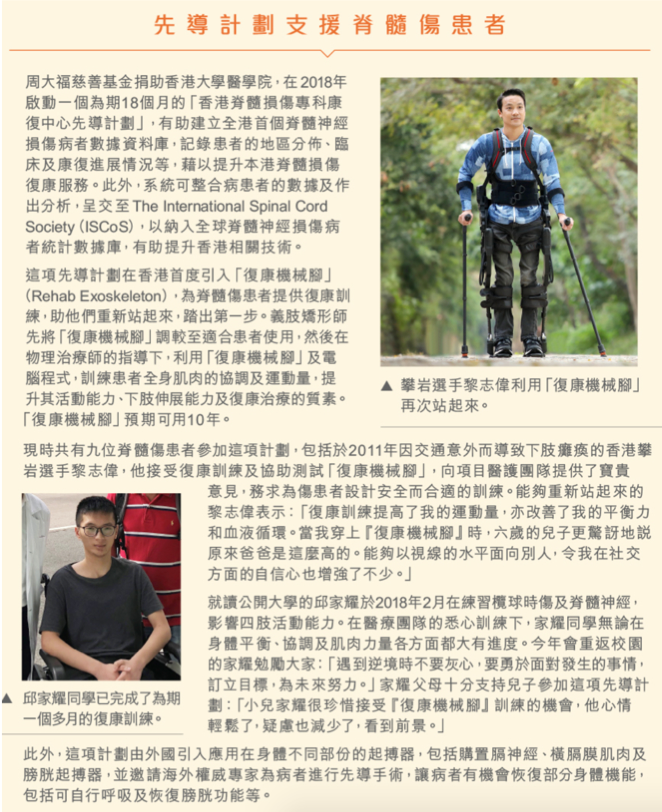 先導計劃支援脊髓傷患者

周大福慈善基金捐助香港大學醫學院，在2018年啟動一個為期18個月的「香港脊髓損傷專科康復中心先導計劃」，有助建立全港首個脊髓神經損傷病者數據資料庫，記錄患者的地區分佈、臨床及康復進展情況等，藉以提升本港脊髓損傷復康服務。此外，系統可整合病患者的數據及作出分析，呈交至The International Spinal Cord Society（ISCoS），以納入全球脊髓神經損傷病者統計數據庫，有助提升香港相關技術。

這項先導計劃在香港首度引入「復康機械腳」（Rehab Exoskeleton），為脊髓傷患者提供復康訓練，助他們重新站起來，踏出第一步。義肢矯形師先將「復康機械腳」調較至適合患者使用，然後在物理治療師的指導下，利用「復康機械腳」及電腦程式，訓練患者全身肌肉的協調及運動量，提升其活動能力、下肢伸展能力及復康治療的質素。「復康機械腳」預期可用10年。

▲ 攀岩選手黎志偉利用「復康機械腳」再次站起來。

現時共有九位脊髓傷患者參加這項計劃，包括於2011年因交通意外而導致下肢癱瘓的香港攀岩選手黎志偉，他接受復康訓練及協助測試「復康機械腳」，向項目醫護團隊提供了寶貴意見，務求為傷患者設計安全而合適的訓練。能夠重新站起來的黎志偉表示：「復康訓練提高了我的運動量，亦改善了我的平衡力和血液循環。當我穿上『復康機械腳』時，六歲的兒子更驚訝地說原來爸爸是這麼高的。能夠以視線的水平面向別人，令我在社交方面的自信心也增強了不少。」

就讀公開大學的邱家耀於2018年2月在練習欖球時傷及脊髓神經，影響四肢活動能力。在醫療團隊的悉心訓練下，家耀同學無論在身體平衡、協調及肌肉力量各方面都大有進度。今年會重返校園的家耀勉勵大家：「遇到逆境時不要灰心，要勇於面對發生的事情，訂立目標，為未來努力。」家耀父母十分支持兒子參加這項先導計劃：「小兒家耀很珍惜接受『復康機械腳』訓練的機會，他心情輕鬆了，疑慮也減少了，看到前景。」

▲ 邱家耀同學已完成了為期一個多月的復康訓練。

此外，這項計劃由外國引入應用在身體不同部份的起搏器，包括購置膈神經、橫膈膜肌肉及膀胱起搏器，並邀請海外權威專家為病者進行先導手術，讓病者有機會恢復部分身體機能，包括可自行呼吸及恢復膀胱功能等。